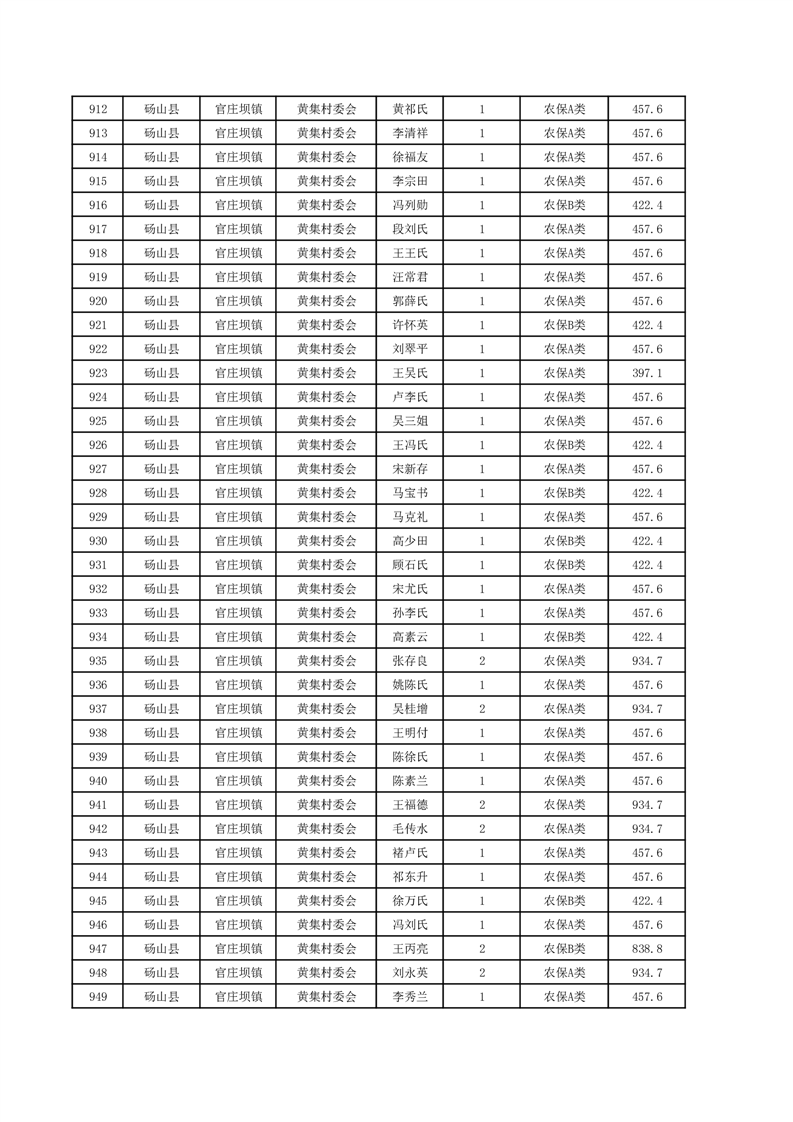 | 912 | 砀山县 | 官庄坝镇 | 黄集村委会 | 黄祁氏 | 1 | 农保A类 | 457.6 |
|---|---|---|---|---|---|---|---|
| 913 | 砀山县 | 官庄坝镇 | 黄集村委会 | 李清祥 | 1 | 农保A类 | 457.6 |
| 914 | 砀山县 | 官庄坝镇 | 黄集村委会 | 徐福友 | 1 | 农保A类 | 457.6 |
| 915 | 砀山县 | 官庄坝镇 | 黄集村委会 | 李宗田 | 1 | 农保A类 | 457.6 |
| 916 | 砀山县 | 官庄坝镇 | 黄集村委会 | 冯列勋 | 1 | 农保B类 | 422.4 |
| 917 | 砀山县 | 官庄坝镇 | 黄集村委会 | 段刘氏 | 1 | 农保A类 | 457.6 |
| 918 | 砀山县 | 官庄坝镇 | 黄集村委会 | 王王氏 | 1 | 农保A类 | 457.6 |
| 919 | 砀山县 | 官庄坝镇 | 黄集村委会 | 汪常君 | 1 | 农保A类 | 457.6 |
| 920 | 砀山县 | 官庄坝镇 | 黄集村委会 | 郭薛氏 | 1 | 农保A类 | 457.6 |
| 921 | 砀山县 | 官庄坝镇 | 黄集村委会 | 许怀英 | 1 | 农保B类 | 422.4 |
| 922 | 砀山县 | 官庄坝镇 | 黄集村委会 | 刘翠平 | 1 | 农保A类 | 457.6 |
| 923 | 砀山县 | 官庄坝镇 | 黄集村委会 | 王吴氏 | 1 | 农保A类 | 397.1 |
| 924 | 砀山县 | 官庄坝镇 | 黄集村委会 | 卢李氏 | 1 | 农保A类 | 457.6 |
| 925 | 砀山县 | 官庄坝镇 | 黄集村委会 | 吴三姐 | 1 | 农保A类 | 457.6 |
| 926 | 砀山县 | 官庄坝镇 | 黄集村委会 | 王冯氏 | 1 | 农保B类 | 422.4 |
| 927 | 砀山县 | 官庄坝镇 | 黄集村委会 | 宋新存 | 1 | 农保A类 | 457.6 |
| 928 | 砀山县 | 官庄坝镇 | 黄集村委会 | 马宝书 | 1 | 农保B类 | 422.4 |
| 929 | 砀山县 | 官庄坝镇 | 黄集村委会 | 马克礼 | 1 | 农保A类 | 457.6 |
| 930 | 砀山县 | 官庄坝镇 | 黄集村委会 | 高少田 | 1 | 农保B类 | 422.4 |
| 931 | 砀山县 | 官庄坝镇 | 黄集村委会 | 顾石氏 | 1 | 农保B类 | 422.4 |
| 932 | 砀山县 | 官庄坝镇 | 黄集村委会 | 宋尤氏 | 1 | 农保A类 | 457.6 |
| 933 | 砀山县 | 官庄坝镇 | 黄集村委会 | 孙李氏 | 1 | 农保A类 | 457.6 |
| 934 | 砀山县 | 官庄坝镇 | 黄集村委会 | 高素云 | 1 | 农保B类 | 422.4 |
| 935 | 砀山县 | 官庄坝镇 | 黄集村委会 | 张存良 | 2 | 农保A类 | 934.7 |
| 936 | 砀山县 | 官庄坝镇 | 黄集村委会 | 姚陈氏 | 1 | 农保A类 | 457.6 |
| 937 | 砀山县 | 官庄坝镇 | 黄集村委会 | 吴桂增 | 2 | 农保A类 | 934.7 |
| 938 | 砀山县 | 官庄坝镇 | 黄集村委会 | 王明付 | 1 | 农保A类 | 457.6 |
| 939 | 砀山县 | 官庄坝镇 | 黄集村委会 | 陈徐氏 | 1 | 农保A类 | 457.6 |
| 940 | 砀山县 | 官庄坝镇 | 黄集村委会 | 陈素兰 | 1 | 农保A类 | 457.6 |
| 941 | 砀山县 | 官庄坝镇 | 黄集村委会 | 王福德 | 2 | 农保A类 | 934.7 |
| 942 | 砀山县 | 官庄坝镇 | 黄集村委会 | 毛传水 | 2 | 农保A类 | 934.7 |
| 943 | 砀山县 | 官庄坝镇 | 黄集村委会 | 褚卢氏 | 1 | 农保A类 | 457.6 |
| 944 | 砀山县 | 官庄坝镇 | 黄集村委会 | 祁东升 | 1 | 农保A类 | 457.6 |
| 945 | 砀山县 | 官庄坝镇 | 黄集村委会 | 徐万氏 | 1 | 农保B类 | 422.4 |
| 946 | 砀山县 | 官庄坝镇 | 黄集村委会 | 冯刘氏 | 1 | 农保A类 | 457.6 |
| 947 | 砀山县 | 官庄坝镇 | 黄集村委会 | 王丙亮 | 2 | 农保B类 | 838.8 |
| 948 | 砀山县 | 官庄坝镇 | 黄集村委会 | 刘永英 | 2 | 农保A类 | 934.7 |
| 949 | 砀山县 | 官庄坝镇 | 黄集村委会 | 李秀兰 | 1 | 农保A类 | 457.6 |